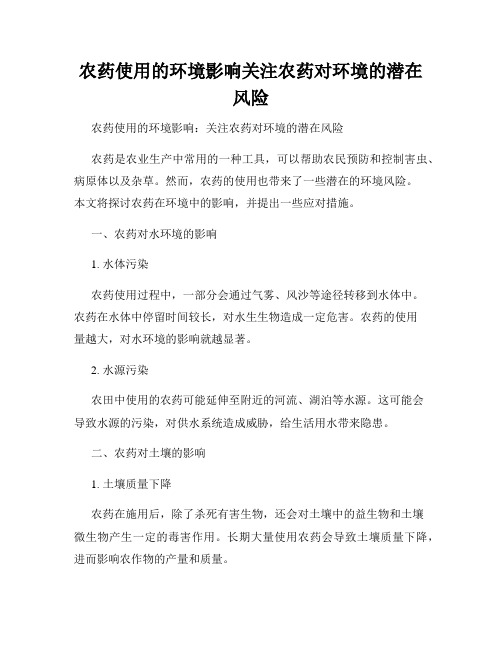 农药使用的环境影响关注农药对环境的潜在风险

农药使用的环境影响：关注农药对环境的潜在风险

农药是农业生产中常用的一种工具，可以帮助农民预防和控制害虫、病原体以及杂草。然而，农药的使用也带来了一些潜在的环境风险。本文将探讨农药在环境中的影响，并提出一些应对措施。

一、农药对水环境的影响

1. 水体污染

农药使用过程中，一部分会通过气雾、风沙等途径转移到水体中。农药在水体中停留时间较长，对水生生物造成一定危害。农药的使用量越大，对水环境的影响就越显著。

2. 水源污染

农田中使用的农药可能延伸至附近的河流、湖泊等水源。这可能会导致水源的污染，对供水系统造成威胁，给生活用水带来隐患。

二、农药对土壤的影响

1. 土壤质量下降

农药在施用后，除了杀死有害生物，还会对土壤中的益生物和土壤微生物产生一定的毒害作用。长期大量使用农药会导致土壤质量下降，进而影响农作物的产量和质量。